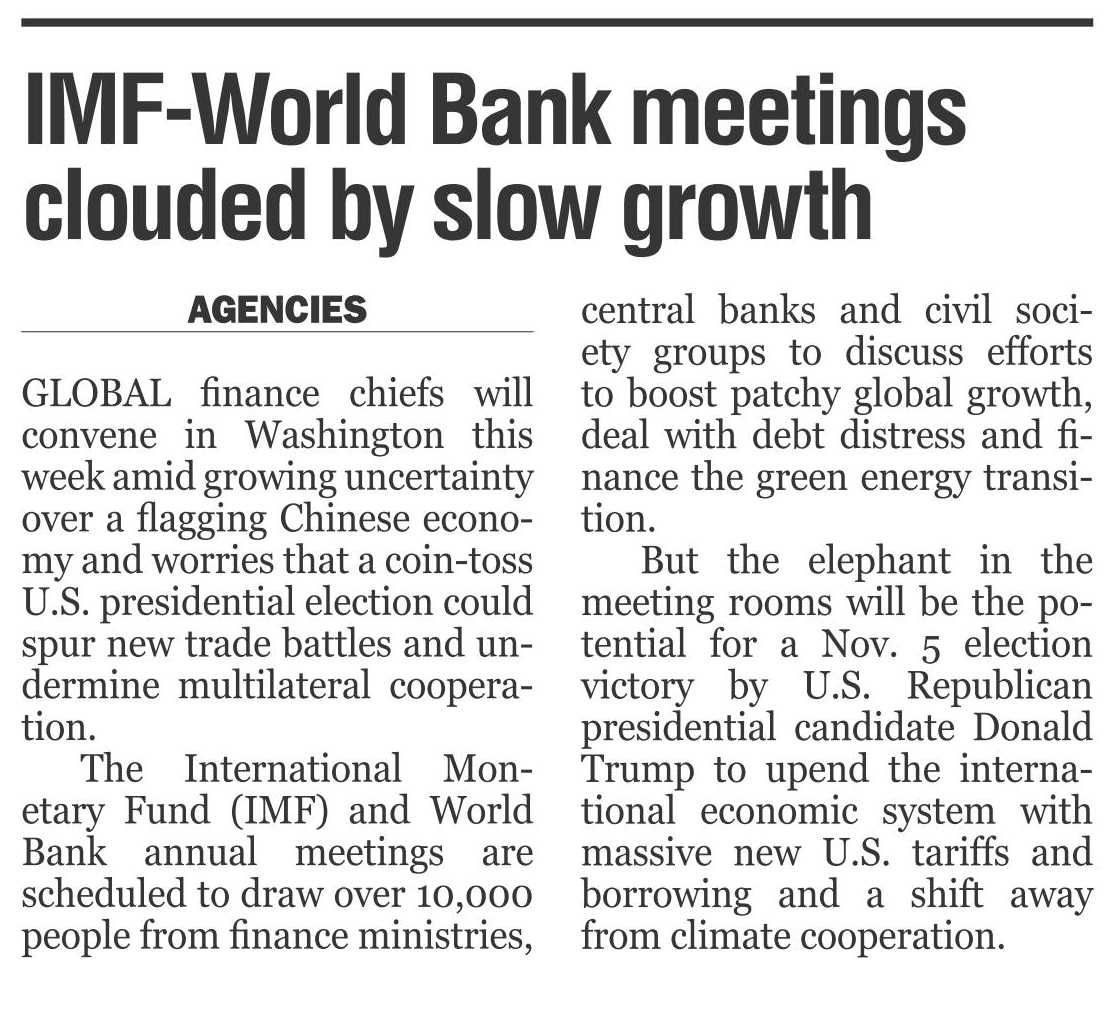 IMF-World Bank meetings clouded by slow growth

AGENCIES

GLOBAL finance chiefs will convene in Washington this week amid growing uncertainty over a flagging Chinese economy and worries that a coin-toss U.S. presidential election could spur new trade battles and undermine multilateral cooperation.

The International Monetary Fund (IMF) and World Bank annual meetings are scheduled to draw over 10,000 people from finance ministries, central banks and civil society groups to discuss efforts to boost patchy global growth, deal with debt distress and finance the green energy transition.

But the elephant in the meeting rooms will be the potential for a Nov. 5 election victory by U.S. Republican presidential candidate Donald Trump to upend the international economic system with massive new U.S. tariffs and borrowing and a shift away from climate cooperation.